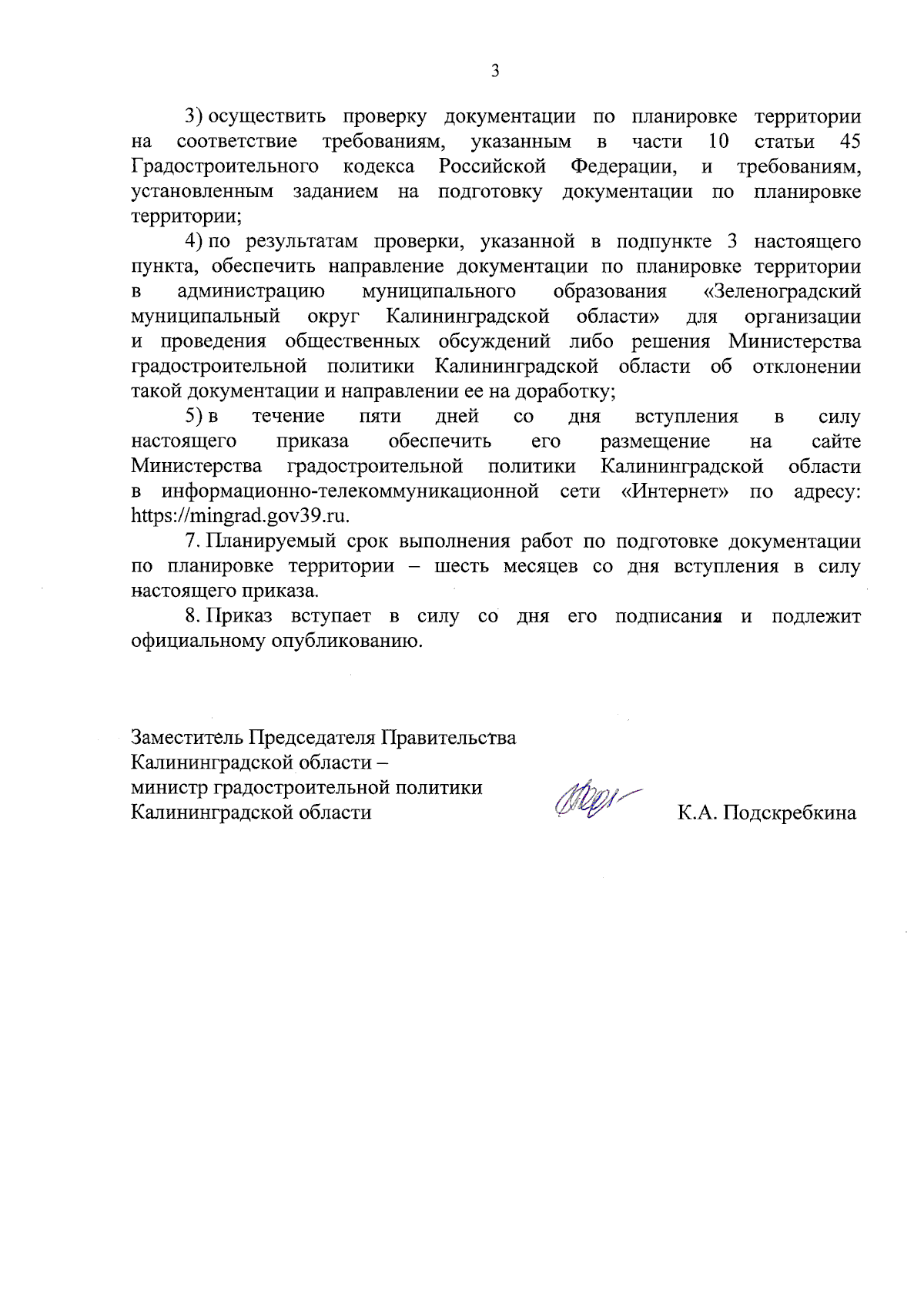 3

3) осуществить проверку документации по планировке территории на соответствие требованиям, указанным в части 10 статьи 45 Градостроительного кодекса Российской Федерации, и требованиям, установленным заданием на подготовку документации по планировке территории;

4) по результатам проверки, указанной в подпункте 3 настоящего пункта, обеспечить направление документации по планировке территории в администрацию муниципального образования «Зеленоградский муниципальный округ Калининградской области» для организации и проведения общественных обсуждений либо решения Министерства градостроительной политики Калининградской области об отклонении такой документации и направлении ее на доработку;

5) в течение пяти дней со дня вступления в силу настоящего приказа обеспечить его размещение на сайте Министерства градостроительной политики Калининградской области в информационно-телекоммуникационной сети «Интернет» по адресу: https://mingrad.gov39.ru.

7. Планируемый срок выполнения работ по подготовке документации по планировке территории – шесть месяцев со дня вступления в силу настоящего приказа.

8. Приказ вступает в силу со дня его подписания и подлежит официальному опубликованию.

Заместитель Председателя Правительства Калининградской области – министр градостроительной политики Калининградской области

К.А. Подскребкина